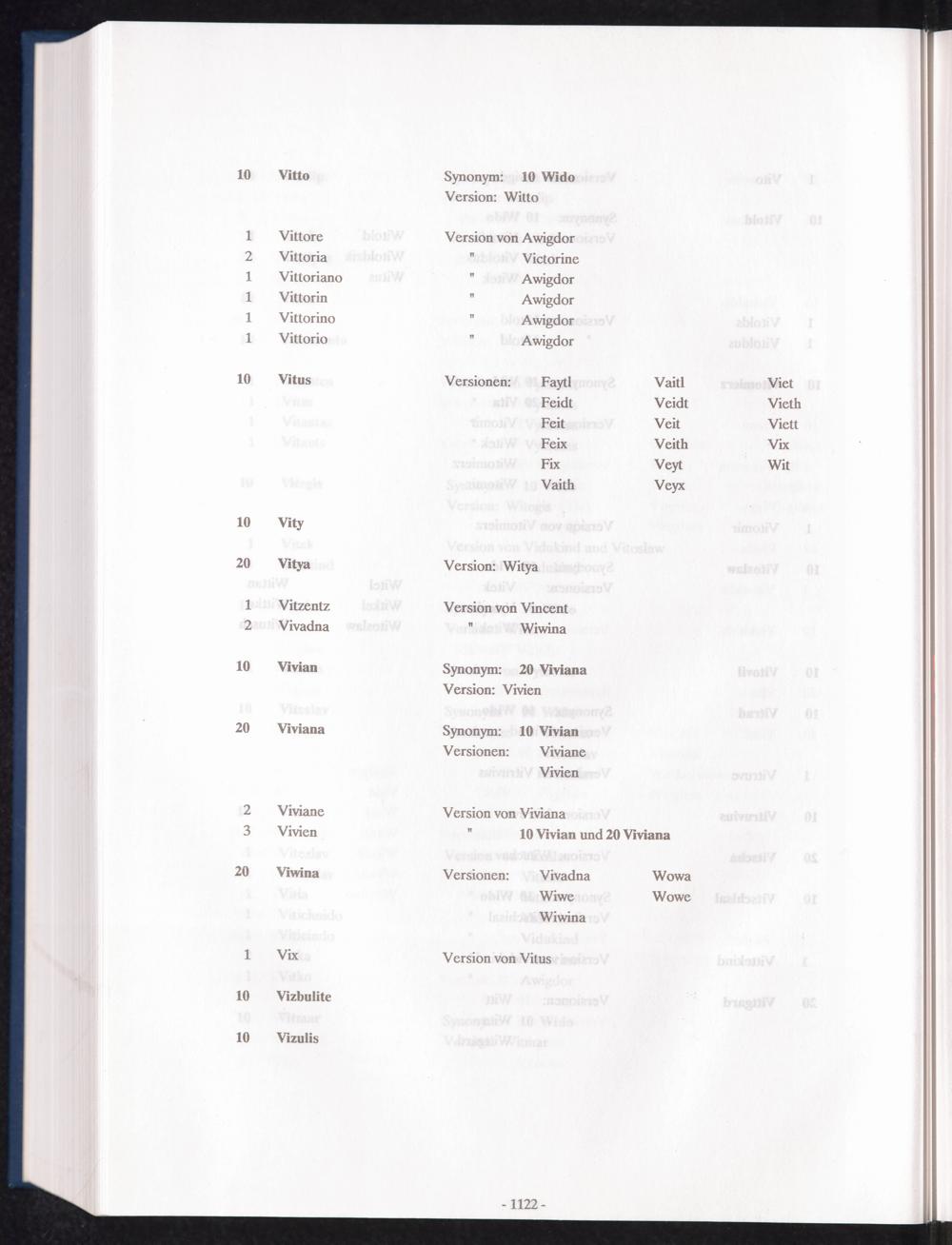 10 Vitto Synonym: 10 Wido
Version: Witto

1 Vittore Version von Awigdor
2 Vittoria " Victorine
1 Vittoriano " Awigdor
1 Vittorin " Awigdor
1 Vittorino " Awigdor
1 Vittorio " Awigdor

10 Vitus Versionen: Faytl Vaitl Viet
Feidt Veidt Vieth
Feit Veit Viett
Feix Veith Vix
Fix Veyt Wit
Vaith Veyx

10 Vity

20 Vitya Version: Witya

1 Vitzentz Version von Vincent
2 Vivadna " Wiwina

10 Vivian Synonym: 20 Viviana
Version: Vivien

20 Viviana Synonym: 10 Vivian
Versionen: Viviane
Vivien

2 Viviane Version von Viviana
3 Vivien " 10 Vivian und 20 Viviana

20 Viwina Versionen: Vivadna Wowa
Wiwe Wowe
Wiwina

1 Vix Version von Vitus
10 Vizbulite
10 Vizulis

- 1122 -